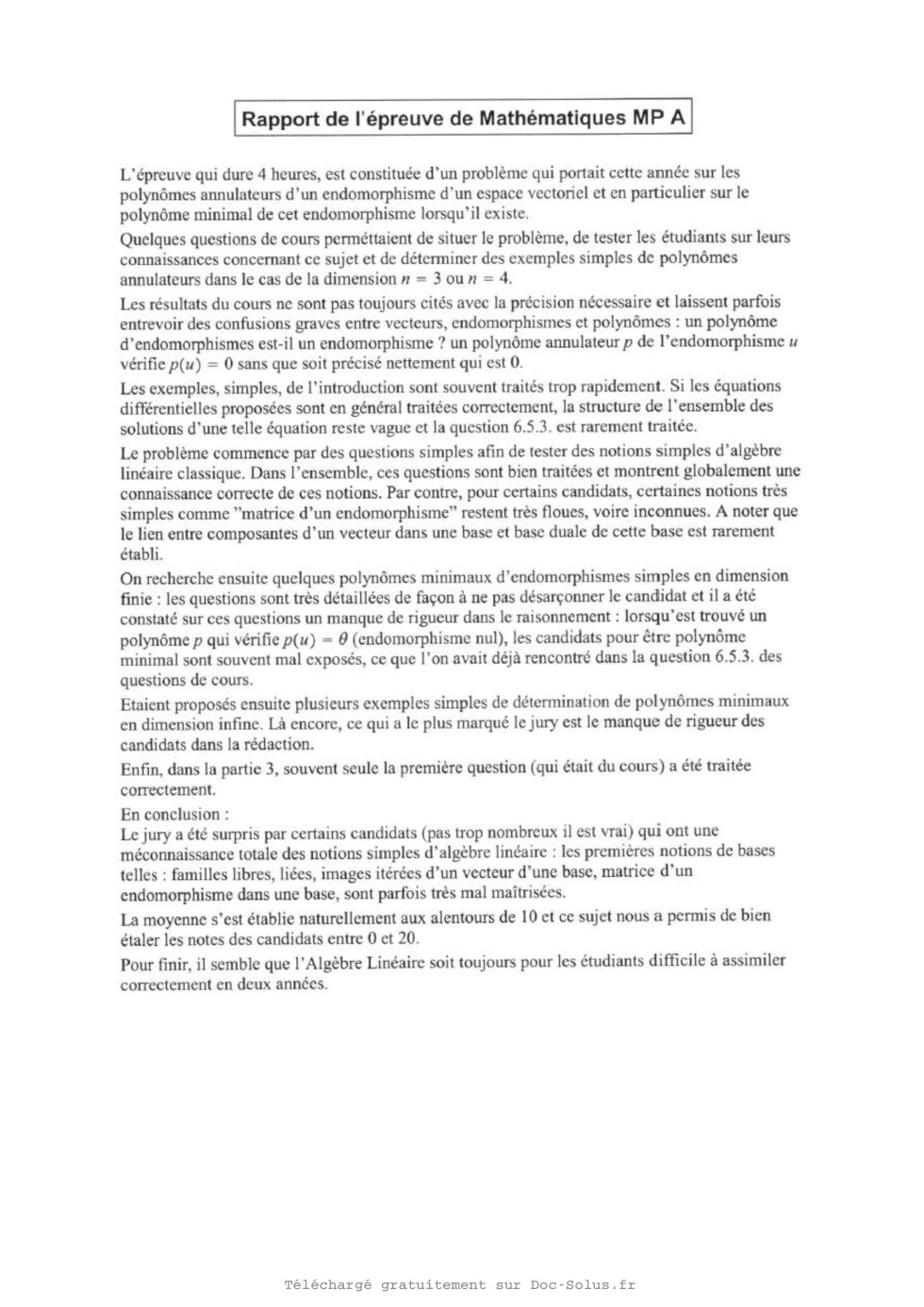 Rapport de l'épreuve de Mathématiques MP A

L'épreuve qui dure 4 heures, est constituée d'un problème qui portait cette année sur les polynômes annulateurs d'un endomorphisme d'un espace vectoriel et en particulier sur le polynôme minimal de cet endomorphisme lorsqu'il existe.

Quelques questions de cours perméttaient de situer le problème, de tester les étudiants sur leurs connaissances concernant ce sujet et de déterminer des exemples simples de polynômes annulateurs dans le cas de la dimension $n = 3$ ou $n = 4$.

Les résultats du cours ne sont pas toujours cités avec la précision nécessaire et laissent parfois entrevoir des confusions graves entre vecteurs, endomorphismes et polynômes : un polynôme d'endomorphismes est-il un endomorphisme ? un polynôme annulateur $p$ de l'endomorphisme $u$ vérifie $p(u) = 0$ sans que soit précisé nettement qui est 0.

Les exemples, simples, de l'introduction sont souvent traités trop rapidement. Si les équations différentielles proposées sont en général traitées correctement, la structure de l'ensemble des solutions d'une telle équation reste vague et la question 6.5.3. est rarement traitée.

Le problème commence par des questions simples afin de tester des notions simples d'algèbre linéaire classique. Dans l'ensemble, ces questions sont bien traitées et montrent globalement une connaissance correcte de ces notions. Par contre, pour certains candidats, certaines notions très simples comme "matrice d'un endomorphisme" restent très floues, voire inconnues. A noter que le lien entre composantes d'un vecteur dans une base et base duale de cette base est rarement établi.

On recherche ensuite quelques polynômes minimaux d'endomorphismes simples en dimension finie : les questions sont très détaillées de façon à ne pas désarçonner le candidat et il a été constaté sur ces questions un manque de rigueur dans le raisonnement : lorsqu'est trouvé un polynôme $p$ qui vérifie $p(u) = \theta$ (endomorphisme nul), les candidats pour être polynôme minimal sont souvent mal exposés, ce que l'on avait déjà rencontré dans la question 6.5.3. des questions de cours.

Etaient proposés ensuite plusieurs exemples simples de détermination de polynômes minimaux en dimension infine. Là encore, ce qui a le plus marqué le jury est le manque de rigueur des candidats dans la rédaction.

Enfin, dans la partie 3, souvent seule la première question (qui était du cours) a été traitée correctement.

En conclusion :
Le jury a été surpris par certains candidats (pas trop nombreux il est vrai) qui ont une méconnaissance totale des notions simples d'algèbre linéaire : les premières notions de bases telles : familles libres, liées, images itérées d'un vecteur d'une base, matrice d'un endomorphisme dans une base, sont parfois très mal maîtrisées.

La moyenne s'est établie naturellement aux alentours de 10 et ce sujet nous a permis de bien étaler les notes des candidats entre 0 et 20.

Pour finir, il semble que l'Algèbre Linéaire soit toujours pour les étudiants difficile à assimiler correctement en deux années.

Téléchargé gratuitement sur Doc-Solus.fr